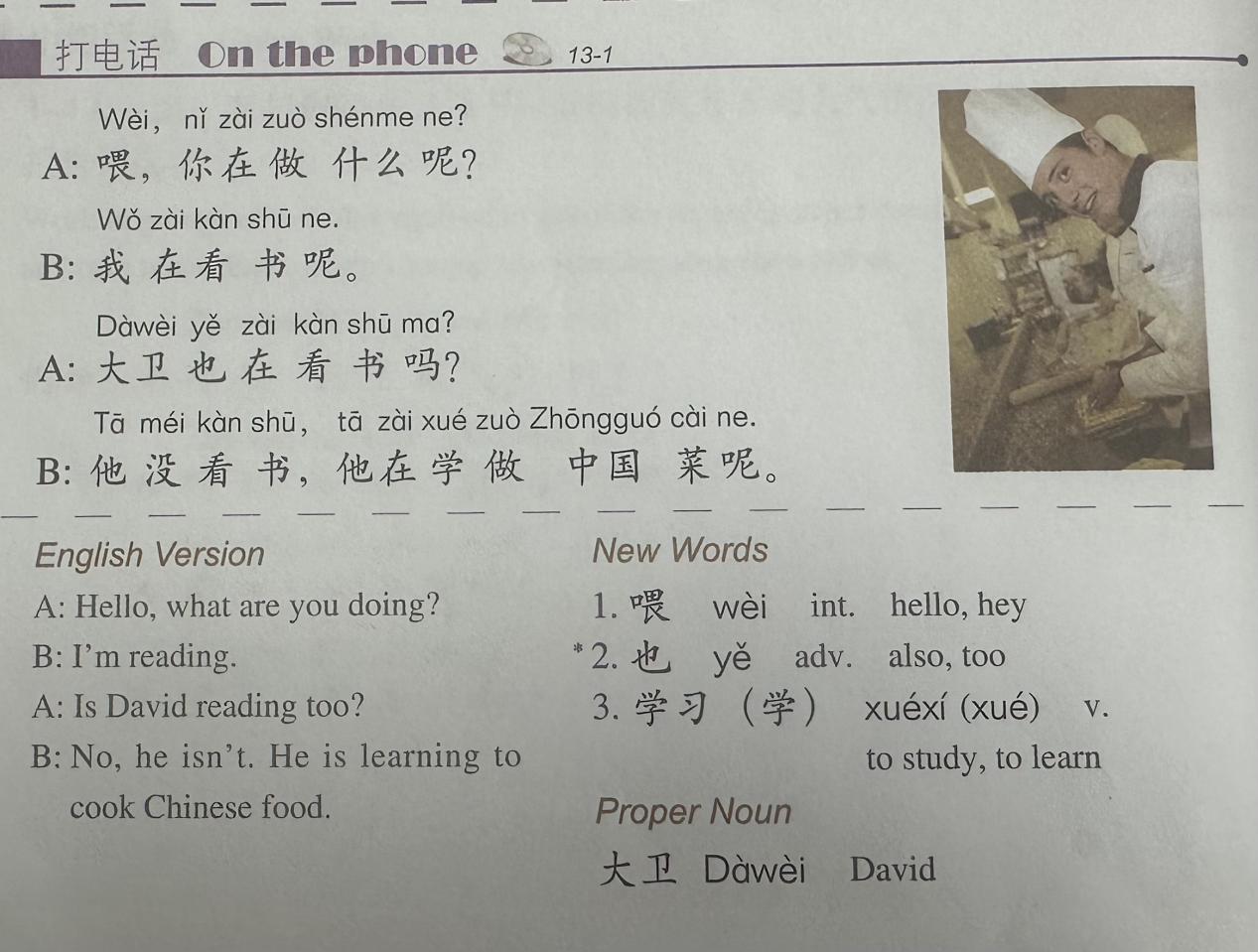 打电话 On the phone 13-1

Wèi, nǐ zài zuò shénme ne?
A: 喂，你在做什么呢？

Wǒ zài kàn shū ne.
B: 我在看书呢。

Dàwèi yě zài kàn shū ma?
A: 大卫也在看书吗？

Tā méi kàn shū, tā zài xué zuò Zhōngguó cài ne.
B: 他没看书，他在学做中国菜呢。

English Version
A: Hello, what are you doing?
B: I'm reading.
A: Is David reading too?
B: No, he isn't. He is learning to cook Chinese food.

New Words
1. 喂 wèi int. hello, hey
*2. 也 yě adv. also, too
3. 学习（学） xuéxí (xué) v. to study, to learn

Proper Noun
大卫 Dàwèi David